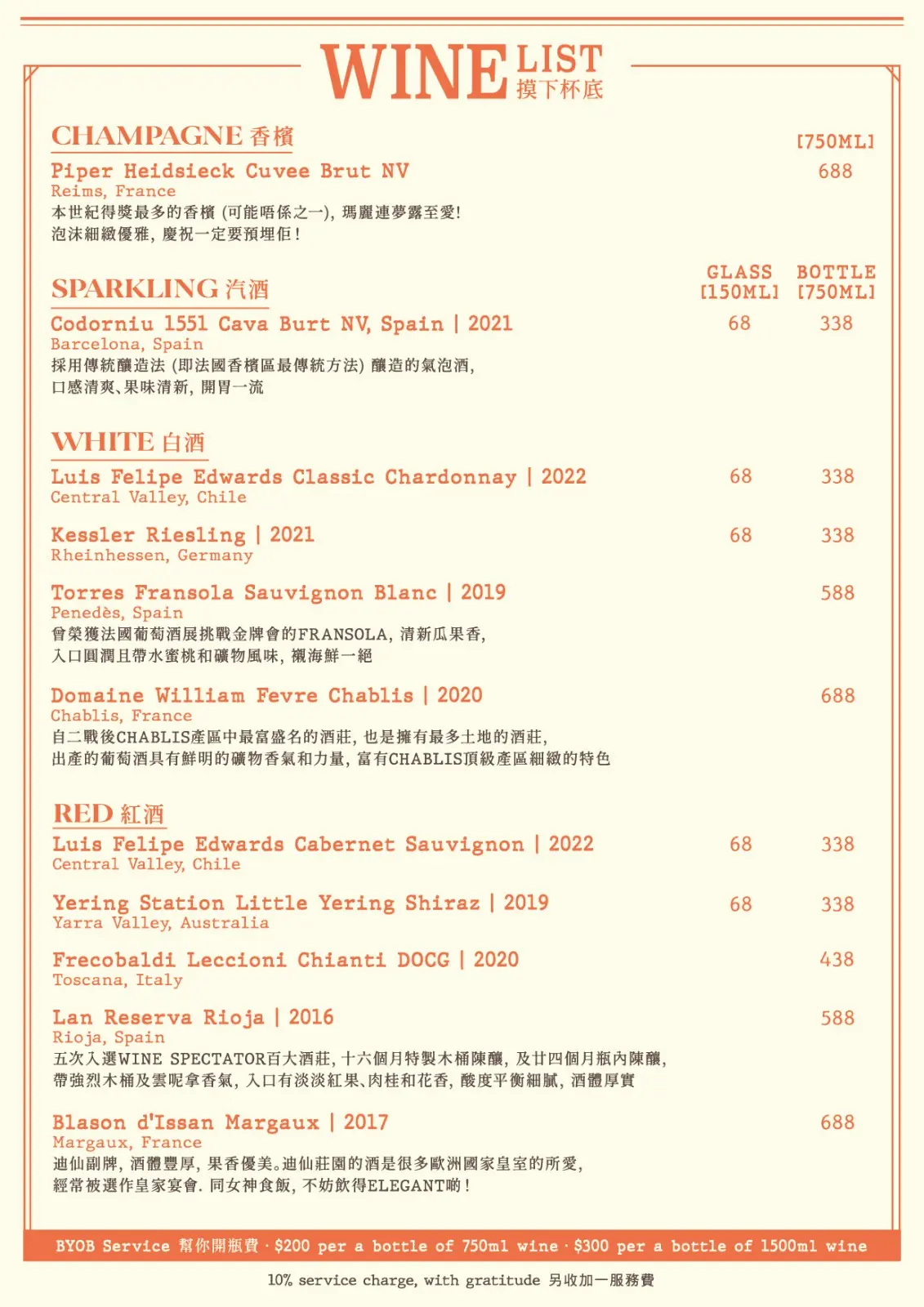 WINE LIST 摸下杯底

CHAMPAGNE 香檳

[750ML]

Piper Heidsieck Cuvee Brut NV 688
Reims, France
本世紀得獎最多的香檳 (可能唔係之一), 瑪麗連夢露至愛!
泡沫細緻優雅, 慶祝一定要預埋佢!

SPARKLING 汽酒

GLASS [150ML] BOTTLE [750ML]

Codorniu 1551 Cava Burt NV, Spain | 2021 68 338
Barcelona, Spain
採用傳統釀造法 (即法國香檳區最傳統方法) 釀造的氣泡酒,
口感清爽、果味清新, 開胃一流

WHITE 白酒

Luis Felipe Edwards Classic Chardonnay | 2022 68 338
Central Valley, Chile

Kessler Riesling | 2021 68 338
Rheinhessen, Germany

Torres Fransola Sauvignon Blanc | 2019 588
Penedès, Spain
曾榮獲法國葡萄酒展挑戰金牌會的FRANSOLA, 清新瓜果香,
入口圓潤且帶水蜜桃和礦物風味, 襯海鮮一絕

Domaine William Fevre Chablis | 2020 688
Chablis, France
自二戰後CHABLIS產區中最富盛名的酒莊, 也是擁有最多土地的酒莊,
出產的葡萄酒具有鮮明的礦物香氣和力量, 富有CHABLIS頂級產區細緻的特色

RED 紅酒

Luis Felipe Edwards Cabernet Sauvignon | 2022 68 338
Central Valley, Chile

Yering Station Little Yering Shiraz | 2019 68 338
Yarra Valley, Australia

Frecobaldi Leccioni Chianti DOCG | 2020 438
Toscana, Italy

Lan Reserva Rioja | 2016 588
Rioja, Spain
五次入選WINE SPECTATOR百大酒莊, 十六個月特製木桶陳釀, 及廿四個月瓶內陳釀,
帶強烈木桶及雲呢拿香氣, 入口有淡淡紅果、肉桂和花香, 酸度平衡細膩, 酒體厚實

Blason d'Issan Margaux | 2017 688
Margaux, France
迪仙副牌, 酒體豐厚, 果香優美。迪仙莊園的酒是很多歐洲國家皇室的所愛,
經常被選作皇家宴會. 同女神食飯, 不妨飲得ELEGANT啲!

BYOB Service 幫你開瓶費 · $200 per a bottle of 750ml wine · $300 per a bottle of 1500ml wine

10% service charge, with gratitude 另收加一服務費